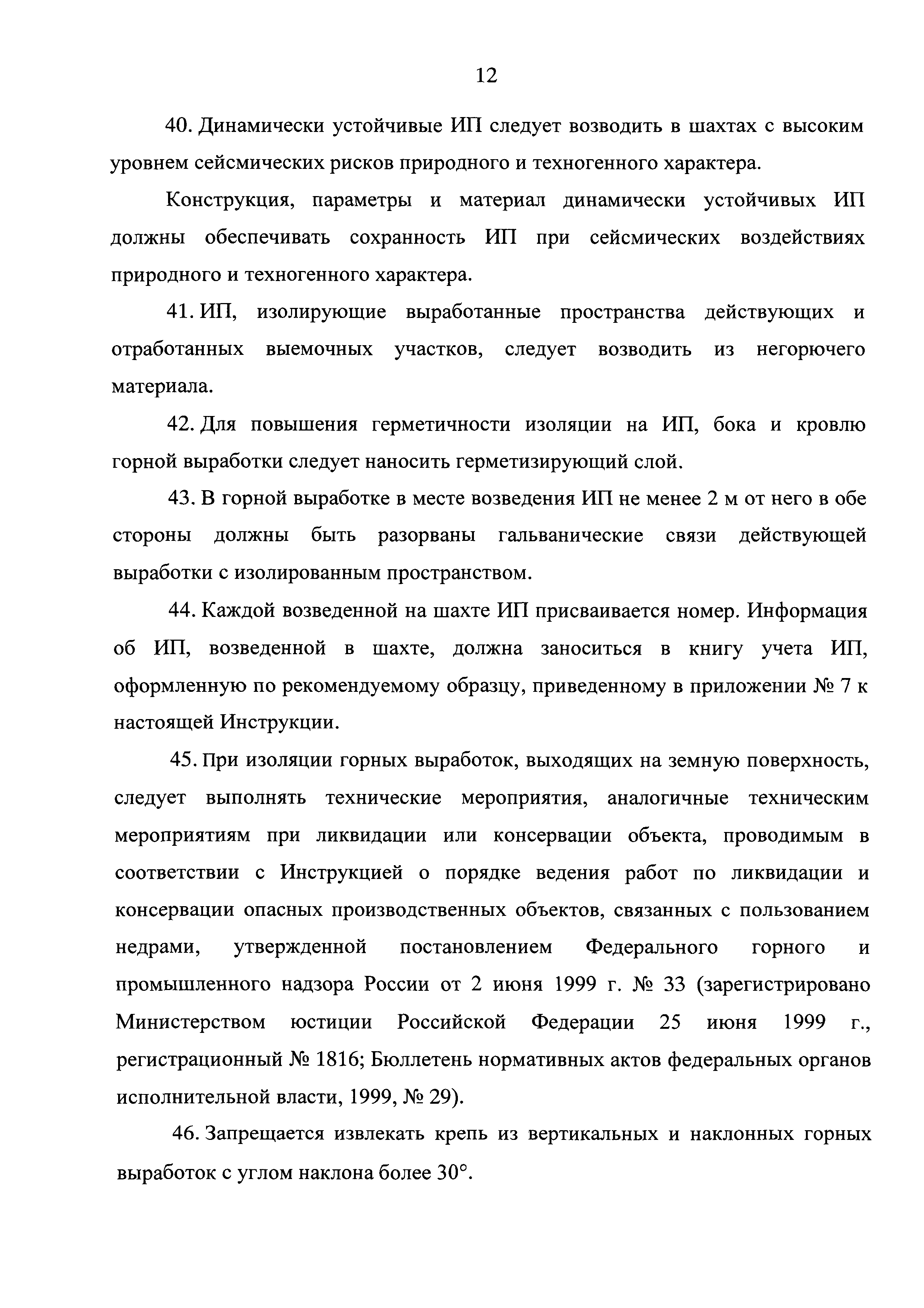 12

40. Динамически устойчивые ИП следует возводить в шахтах с высоким уровнем сейсмических рисков природного и техногенного характера.

Конструкция, параметры и материал динамически устойчивых ИП должны обеспечивать сохранность ИП при сейсмических воздействиях природного и техногенного характера.

41. ИП, изолирующие выработанные пространства действующих и отработанных выемочных участков, следует возводить из негорючего материала.

42. Для повышения герметичности изоляции на ИП, бока и кровлю горной выработки следует наносить герметизирующий слой.

43. В горной выработке в месте возведения ИП не менее 2 м от него в обе стороны должны быть разорваны гальванические связи действующей выработки с изолированным пространством.

44. Каждой возведенной на шахте ИП присваивается номер. Информация об ИП, возведенной в шахте, должна заноситься в книгу учета ИП, оформленную по рекомендуемому образцу, приведенному в приложении № 7 к настоящей Инструкции.

45. При изоляции горных выработок, выходящих на земную поверхность, следует выполнять технические мероприятия, аналогичные техническим мероприятиям при ликвидации или консервации объекта, проводимым в соответствии с Инструкцией о порядке ведения работ по ликвидации и консервации опасных производственных объектов, связанных с пользованием недрами, утвержденной постановлением Федерального горного и промышленного надзора России от 2 июня 1999 г. № 33 (зарегистрировано Министерством юстиции Российской Федерации 25 июня 1999 г., регистрационный № 1816; Бюллетень нормативных актов федеральных органов исполнительной власти, 1999, № 29).

46. Запрещается извлекать крепь из вертикальных и наклонных горных выработок с углом наклона более 30°.